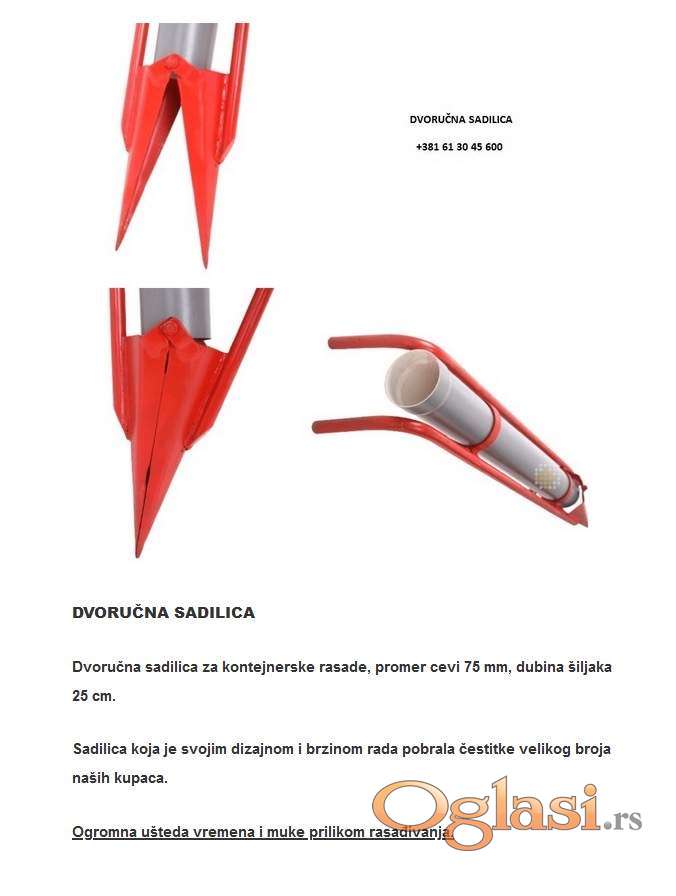 DVORUČNA SADILICA

+381 61 30 45 600

DVORUČNA SADILICA

Dvoručna sadilica za kontejnerske rasade, promer cevi 75 mm, dubina šiljaka 25 cm.

Sadilica koja je svojim dizajnom i brzinom rada pobrala čestitke velikog broja naših kupaca.

Ogromna ušteda vremena i muke prilikom rasađivanja.

Oglasi.rs